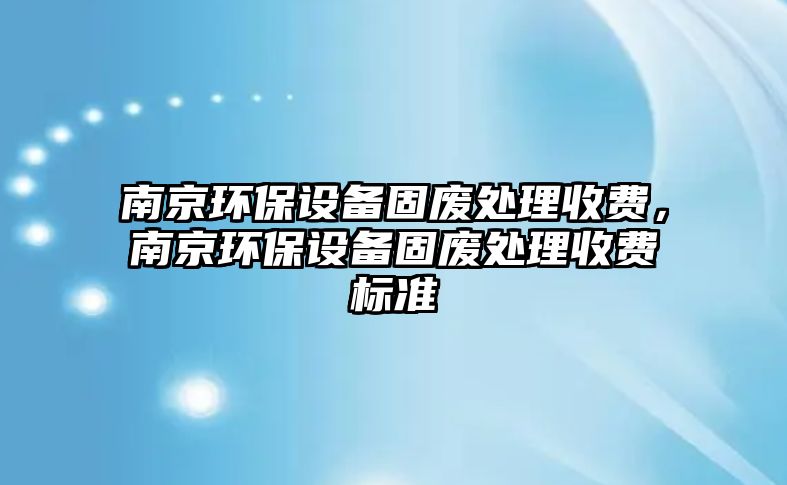 南京环保设备固废处理收费，南京环保设备固废处理收费标准